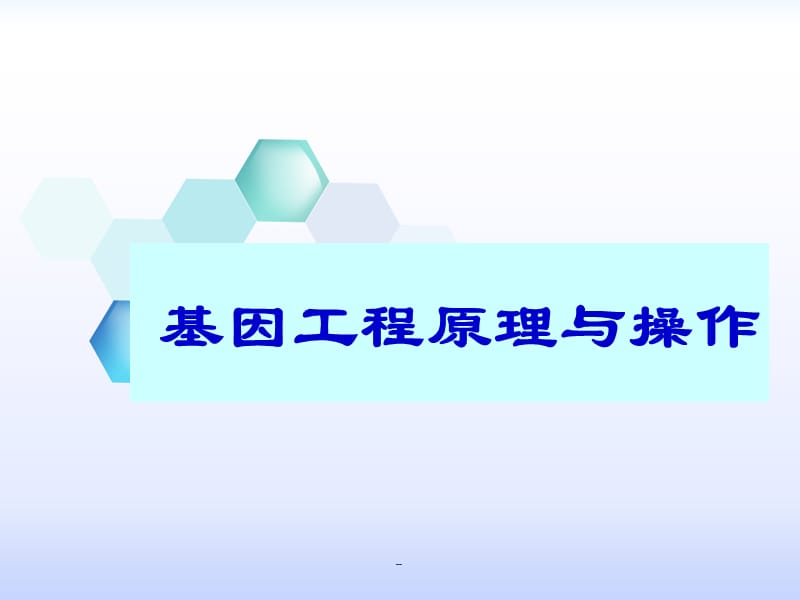 基因工程原理与操作

-